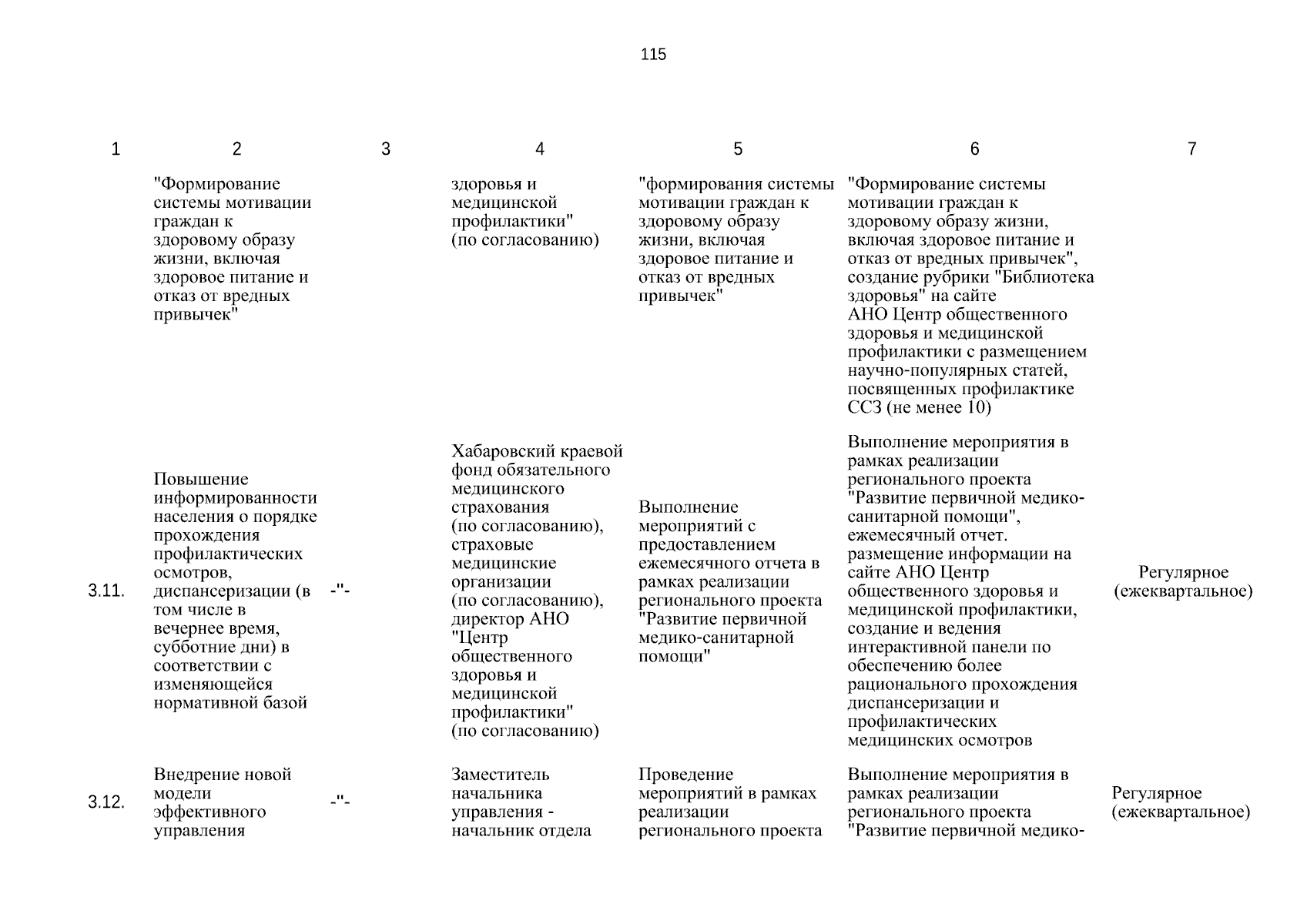 115

| 1 | 2 | 3 | 4 | 5 | 6 | 7 |
|---|---|---|---|---|---|---|
| | "Формирование системы мотивации граждан к здоровому образу жизни, включая здоровое питание и отказ от вредных привычек" | | здоровья и медицинской профилактики" (по согласованию) | "формирования системы мотивации граждан к здоровому образу жизни, включая здоровое питание и отказ от вредных привычек" | "Формирование системы мотивации граждан к здоровому образу жизни, включая здоровое питание и отказ от вредных привычек", создание рубрики "Библиотека здоровья" на сайте АНО Центр общественного здоровья и медицинской профилактики с размещением научно-популярных статей, посвященных профилактике ССЗ (не менее 10) | |
| 3.11. | Повышение информированности населения о порядке прохождения профилактических осмотров, диспансеризации (в том числе в вечернее время, субботние дни) в соответствии с изменяющейся нормативной базой | -"- | Хабаровский краевой фонд обязательного медицинского страхования (по согласованию), страховые медицинские организации (по согласованию), директор АНО "Центр общественного здоровья и медицинской профилактики" (по согласованию) | Выполнение мероприятий с предоставлением ежемесячного отчета в рамках реализации регионального проекта "Развитие первичной медико-санитарной помощи" | Выполнение мероприятия в рамках реализации регионального проекта "Развитие первичной медико-санитарной помощи", ежемесячный отчет. размещение информации на сайте АНО Центр общественного здоровья и медицинской профилактики, создание и ведения интерактивной панели по обеспечению более рационального прохождения диспансеризации и профилактических медицинских осмотров | Регулярное (ежеквартальное) |
| 3.12. | Внедрение новой модели эффективного управления | -"- | Заместитель начальника управления - начальник отдела | Проведение мероприятий в рамках реализации регионального проекта | Выполнение мероприятия в рамках реализации регионального проекта "Развитие первичной медико- | Регулярное (ежеквартальное) |